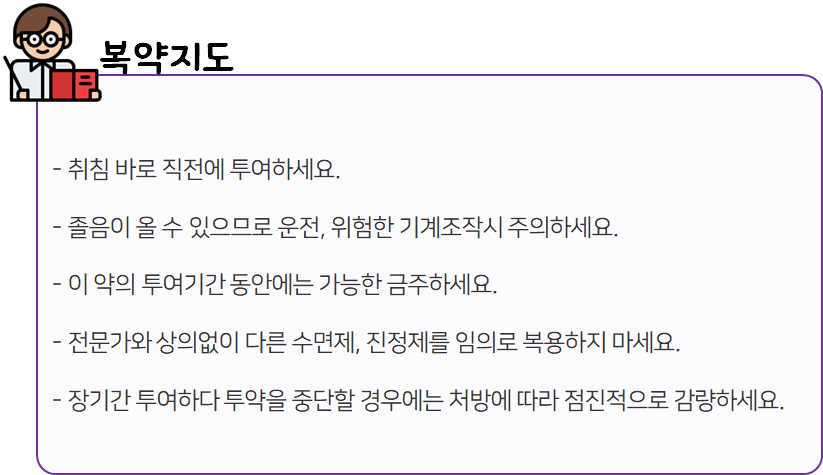 복약지도

- 취침 바로 직전에 투여하세요.

- 졸음이 올 수 있으므로 운전, 위험한 기계조작시 주의하세요.

- 이 약의 투여기간 동안에는 가능한 금주하세요.

- 전문가와 상의없이 다른 수면제, 진정제를 임의로 복용하지 마세요.

- 장기간 투여하다 투약을 중단할 경우에는 처방에 따라 점진적으로 감량하세요.